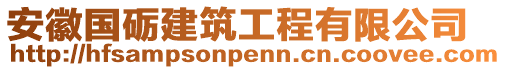 安徽国砺建筑工程有限公司
http://hfsampsonpenn.cn.coovee.com